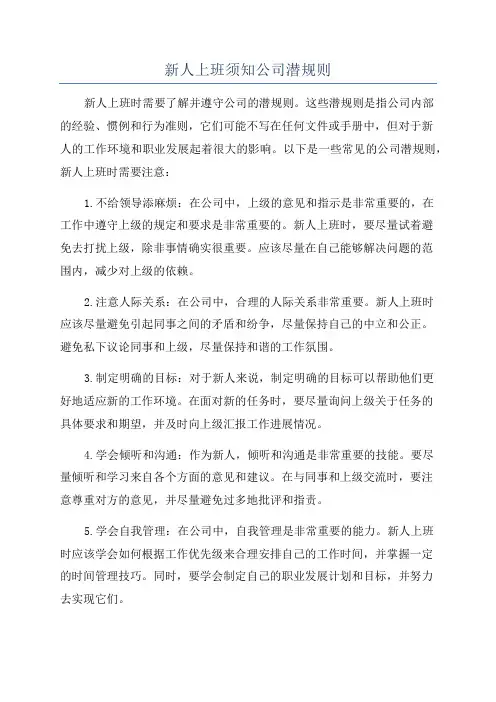 新人上班须知公司潜规则

新人上班时需要了解并遵守公司的潜规则。这些潜规则是指公司内部的经验、惯例和行为准则，它们可能不写在任何文件或手册中，但对于新人的工作环境和职业发展起着很大的影响。以下是一些常见的公司潜规则，新人上班时需要注意：

1. 不给领导添麻烦：在公司中，上级的意见和指示是非常重要的，在工作中遵守上级的规定和要求是非常重要的。新人上班时，要尽量试着避免去打扰上级，除非事情确实很重要。应该尽量在自己能够解决问题的范围内，减少对上级的依赖。

2. 注意人际关系：在公司中，合理的人际关系非常重要。新人上班时应该尽量避免引起同事之间的矛盾和纷争，尽量保持自己的中立和公正。避免私下议论同事和上级，尽量保持和谐的工作氛围。

3. 制定明确的目标：对于新人来说，制定明确的目标可以帮助他们更好地适应新的工作环境。在面对新的任务时，要尽量询问上级关于任务的具体要求和期望，并及时向上级汇报工作进展情况。

4. 学会倾听和沟通：作为新人，倾听和沟通是非常重要的技能。要尽量倾听和学习来自各个方面的意见和建议。在与同事和上级交流时，要注意尊重对方的意见，并尽量避免过多地批评和指责。

5. 学会自我管理：在公司中，自我管理是非常重要的能力。新人上班时应该学会如何根据工作优先级来合理安排自己的工作时间，并掌握一定的时间管理技巧。同时，要学会制定自己的职业发展计划和目标，并努力去实现它们。